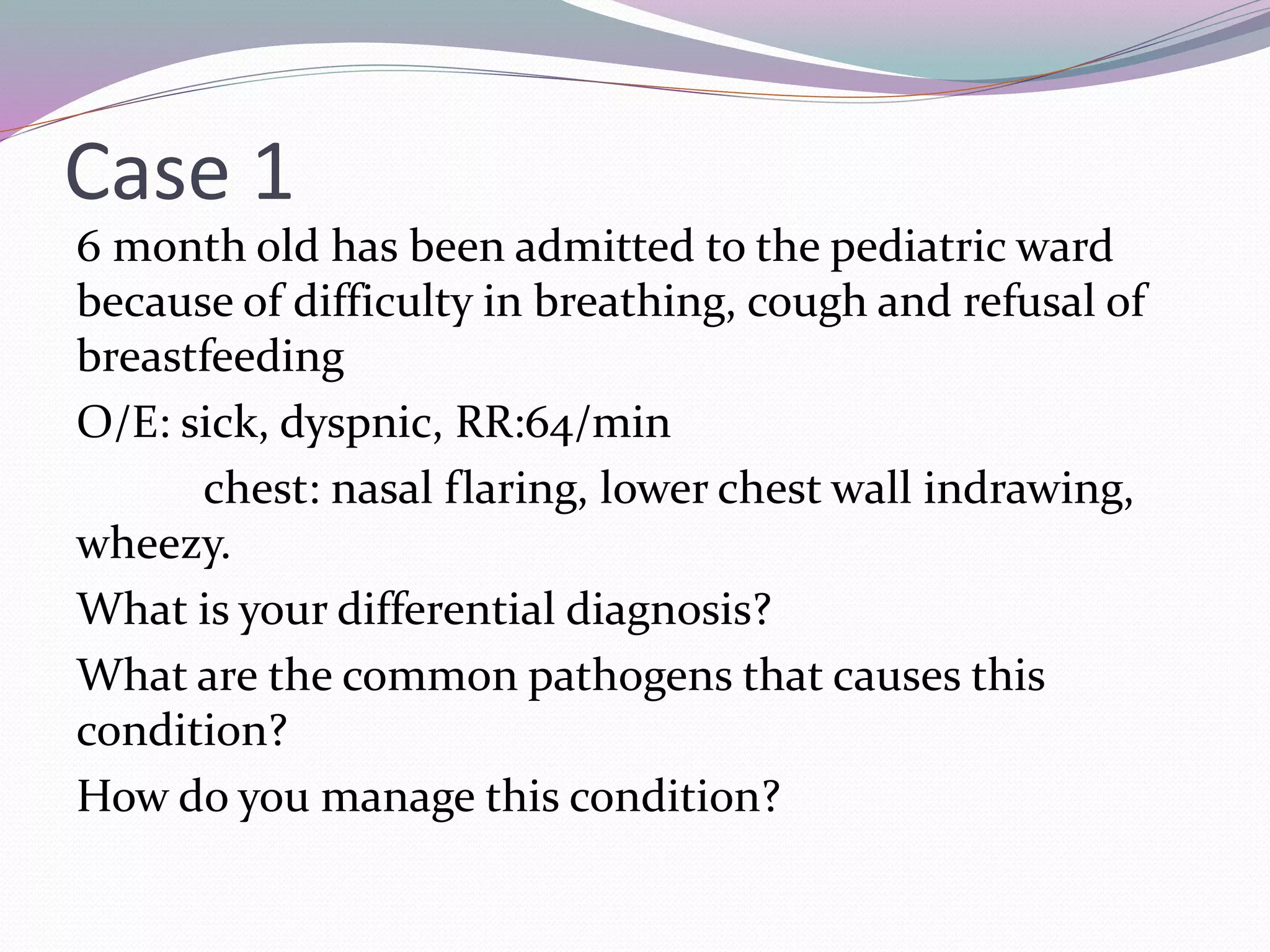 Case 1

6 month old has been admitted to the pediatric ward because of difficulty in breathing, cough and refusal of breastfeeding

O/E: sick, dyspnic, RR:64/min

chest: nasal flaring, lower chest wall indrawing, wheezy.

What is your differential diagnosis?

What are the common pathogens that causes this condition?

How do you manage this condition?